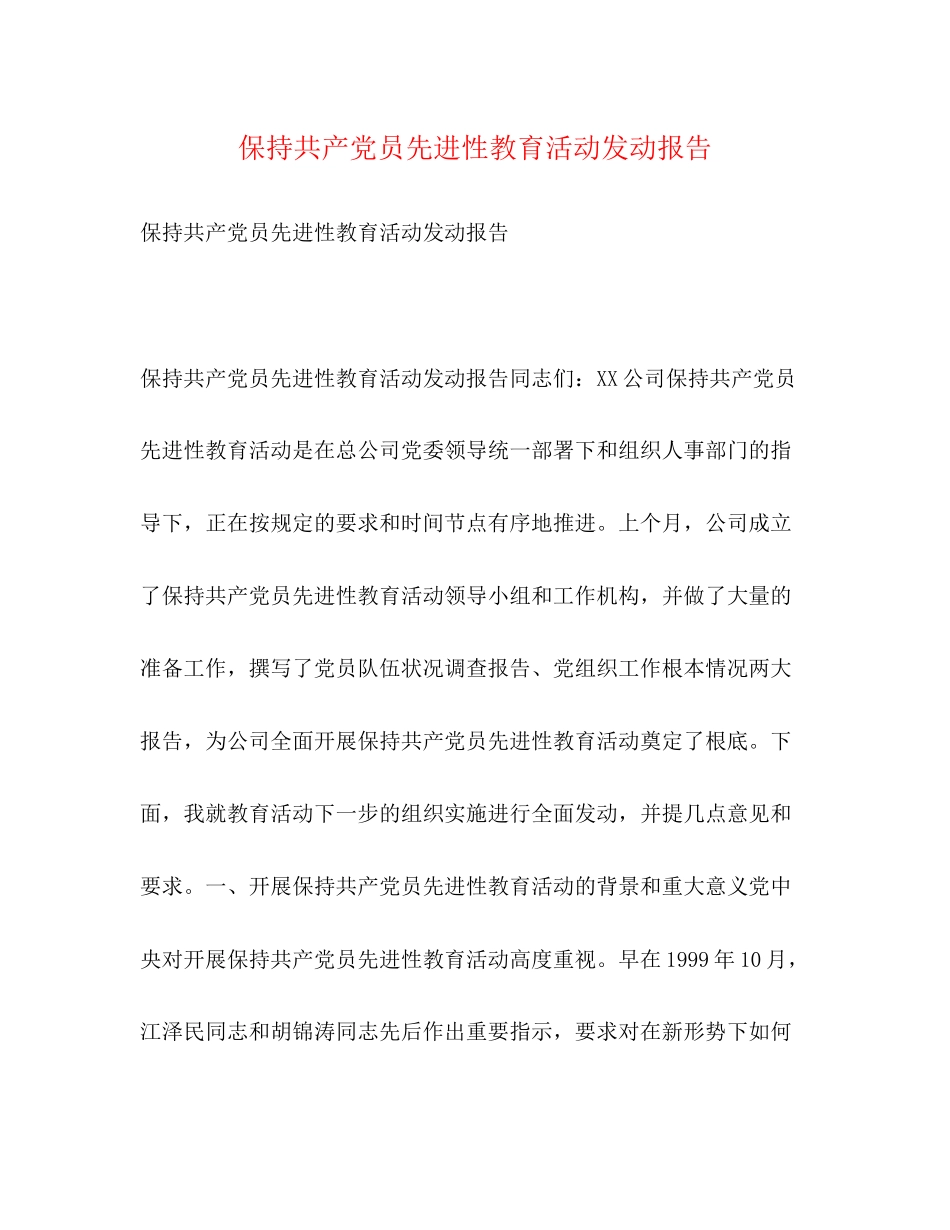 保持共产党员先进性教育活动发动报告

保持共产党员先进性教育活动发动报告

保持共产党员先进性教育活动发动报告同志们：XX 公司保持共产党员先进性教育活动是在总公司党委领导统一部署下和组织人事部门的指导下，正在按规定的要求和时间节点有序地推进。上个月，公司成立了保持共产党员先进性教育活动领导小组和工作机构，并做了大量的准备工作，撰写了党员队伍状况调查报告、党组织工作根本情况两大报告，为公司全面开展保持共产党员先进性教育活动奠定了根底。下面，我就教育活动下一步的组织实施进行全面发动，并提几点意见和要求。一、开展保持共产党员先进性教育活动的背景和重大意义党中央对开展保持共产党员先进性教育活动高度重视。早在 1999 年 10 月，江泽民同志和胡锦涛同志先后作出重要指示，要求对在新形势下如何